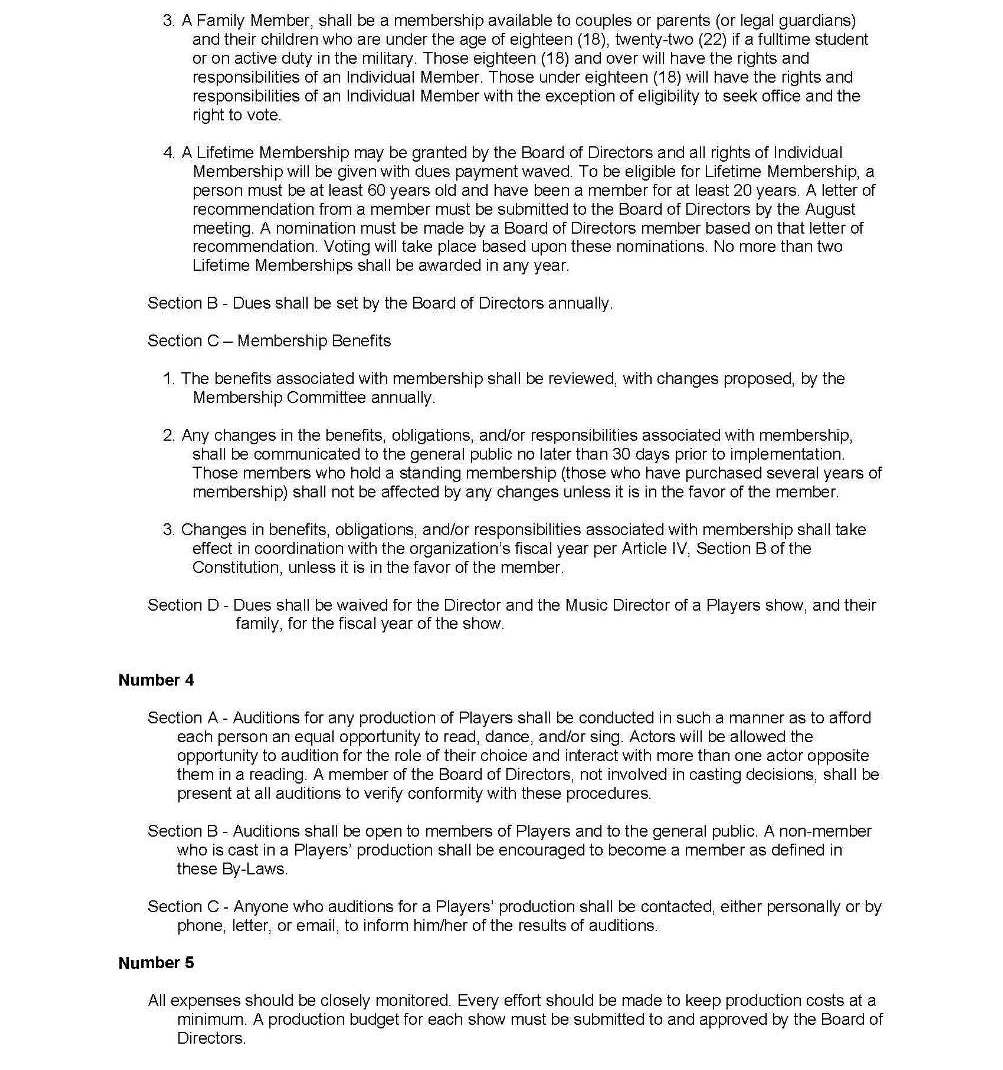 3. A Family Member, shall be a membership available to couples or parents (or legal guardians) and their children who are under the age of eighteen (18), twenty-two (22) if a fulltime student or on active duty in the military. Those eighteen (18) and over will have the rights and responsibilities of an Individual Member. Those under eighteen (18) will have the rights and responsibilities of an Individual Member with the exception of eligibility to seek office and the right to vote.

4. A Lifetime Membership may be granted by the Board of Directors and all rights of Individual Membership will be given with dues payment waved. To be eligible for Lifetime Membership, a person must be at least 60 years old and have been a member for at least 20 years. A letter of recommendation from a member must be submitted to the Board of Directors by the August meeting. A nomination must be made by a Board of Directors member based on that letter of recommendation. Voting will take place based upon these nominations. No more than two Lifetime Memberships shall be awarded in any year.

Section B - Dues shall be set by the Board of Directors annually.

Section C – Membership Benefits

1. The benefits associated with membership shall be reviewed, with changes proposed, by the Membership Committee annually.

2. Any changes in the benefits, obligations, and/or responsibilities associated with membership, shall be communicated to the general public no later than 30 days prior to implementation. Those members who hold a standing membership (those who have purchased several years of membership) shall not be affected by any changes unless it is in the favor of the member.

3. Changes in benefits, obligations, and/or responsibilities associated with membership shall take effect in coordination with the organization's fiscal year per Article IV, Section B of the Constitution, unless it is in the favor of the member.

Section D - Dues shall be waived for the Director and the Music Director of a Players show, and their family, for the fiscal year of the show.

Number 4

Section A - Auditions for any production of Players shall be conducted in such a manner as to afford each person an equal opportunity to read, dance, and/or sing. Actors will be allowed the opportunity to audition for the role of their choice and interact with more than one actor opposite them in a reading. A member of the Board of Directors, not involved in casting decisions, shall be present at all auditions to verify conformity with these procedures.

Section B - Auditions shall be open to members of Players and to the general public. A non-member who is cast in a Players' production shall be encouraged to become a member as defined in these By-Laws.

Section C - Anyone who auditions for a Players' production shall be contacted, either personally or by phone, letter, or email, to inform him/her of the results of auditions.

Number 5

All expenses should be closely monitored. Every effort should be made to keep production costs at a minimum. A production budget for each show must be submitted to and approved by the Board of Directors.